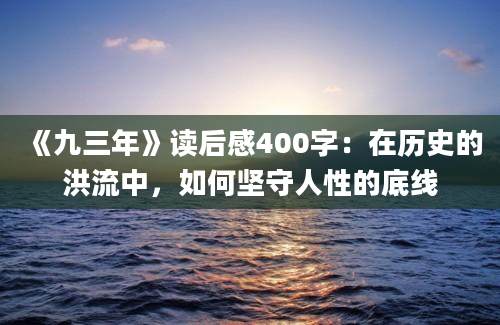 《九三年》读后感400字：在历史的洪流中，如何坚守人性的底线